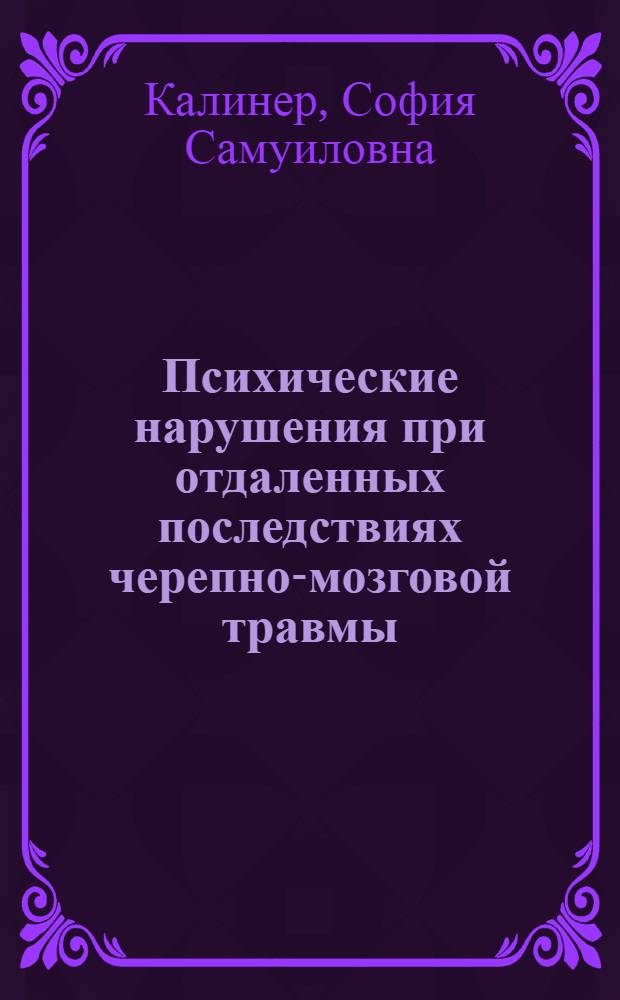 Калинер, София Самуиловна

Психические нарушения при отдаленных последствиях черепно-мозговой травмы